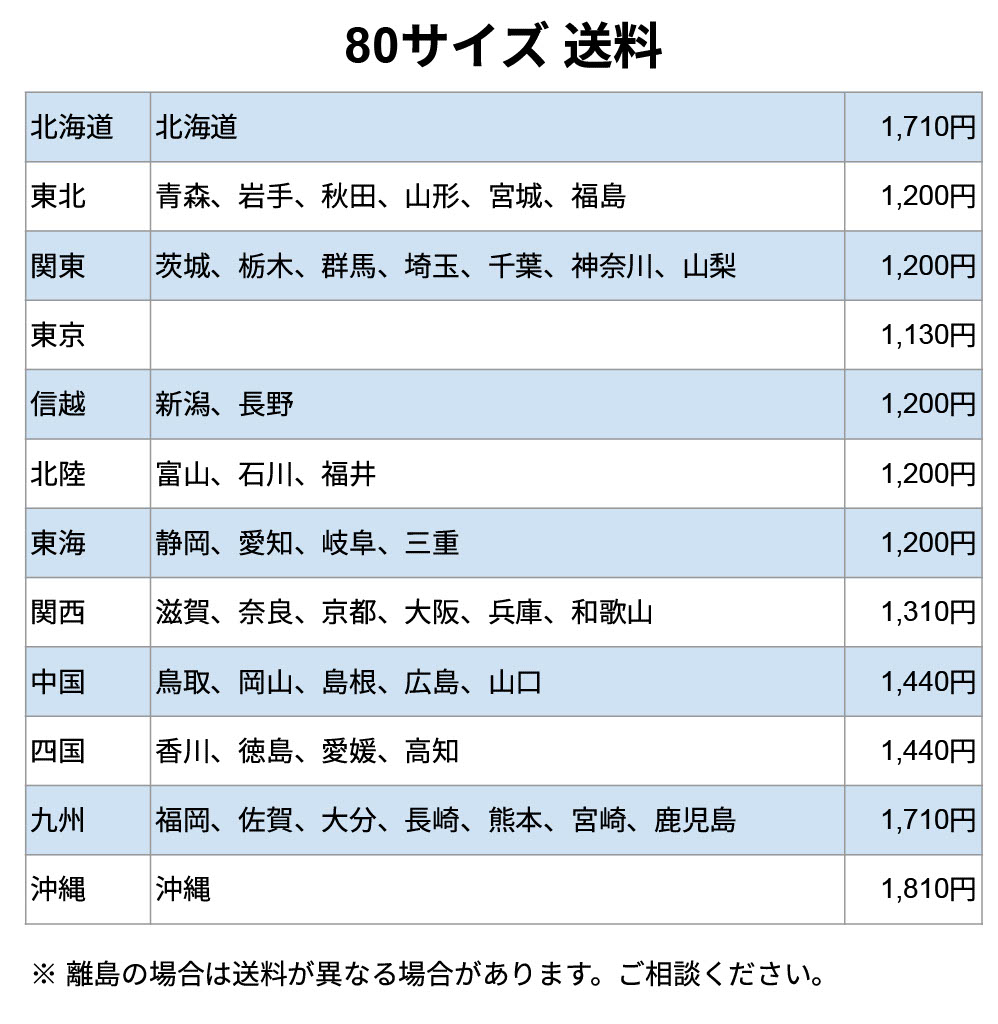 80サイズ 送料

| | | |
|---|---|---|
| 北海道 | 北海道 | 1,710円 |
| 東北 | 青森、岩手、秋田、山形、宮城、福島 | 1,200円 |
| 関東 | 茨城、栃木、群馬、埼玉、千葉、神奈川、山梨 | 1,200円 |
| 東京 | | 1,130円 |
| 信越 | 新潟、長野 | 1,200円 |
| 北陸 | 富山、石川、福井 | 1,200円 |
| 東海 | 静岡、愛知、岐阜、三重 | 1,200円 |
| 関西 | 滋賀、奈良、京都、大阪、兵庫、和歌山 | 1,310円 |
| 中国 | 鳥取、岡山、島根、広島、山口 | 1,440円 |
| 四国 | 香川、徳島、愛媛、高知 | 1,440円 |
| 九州 | 福岡、佐賀、大分、長崎、熊本、宮崎、鹿児島 | 1,710円 |
| 沖縄 | 沖縄 | 1,810円 |

※ 離島の場合は送料が異なる場合があります。ご相談ください。